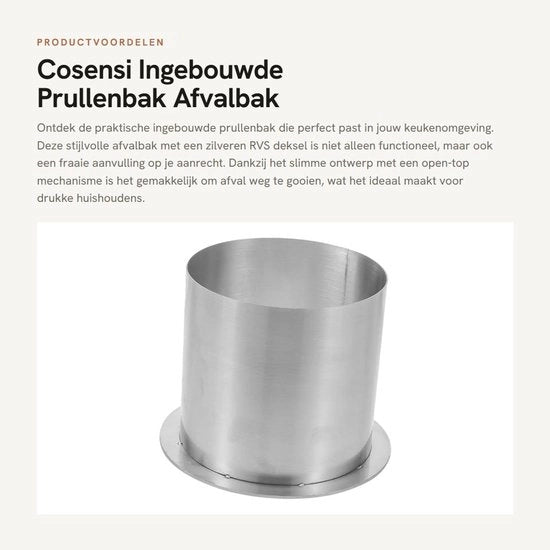 PRODUCTVOORDELEN

Cosensi Ingebouwde Prullenbak Afvalbak

Ontdek de praktische ingebouwde prullenbak die perfect past in jouw keukenomgeving. Deze stijlvolle afvalbak met een zilveren RVS deksel is niet alleen functioneel, maar ook een fraaie aanvulling op je aanrecht. Dankzij het slimme ontwerp met een open-top mechanisme is het gemakkelijk om afval weg te gooien, wat het ideaal maakt voor drukke huishoudens.